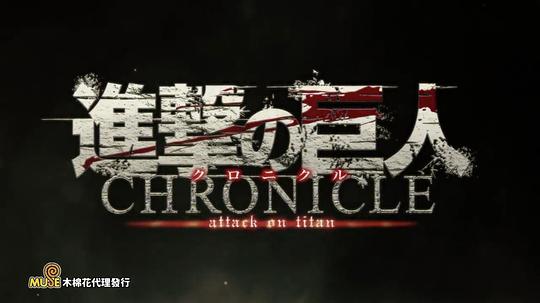 進撃の巨人
クロニクル
CHRONICLE
attack on titan

MUSE 木棉花代理發行